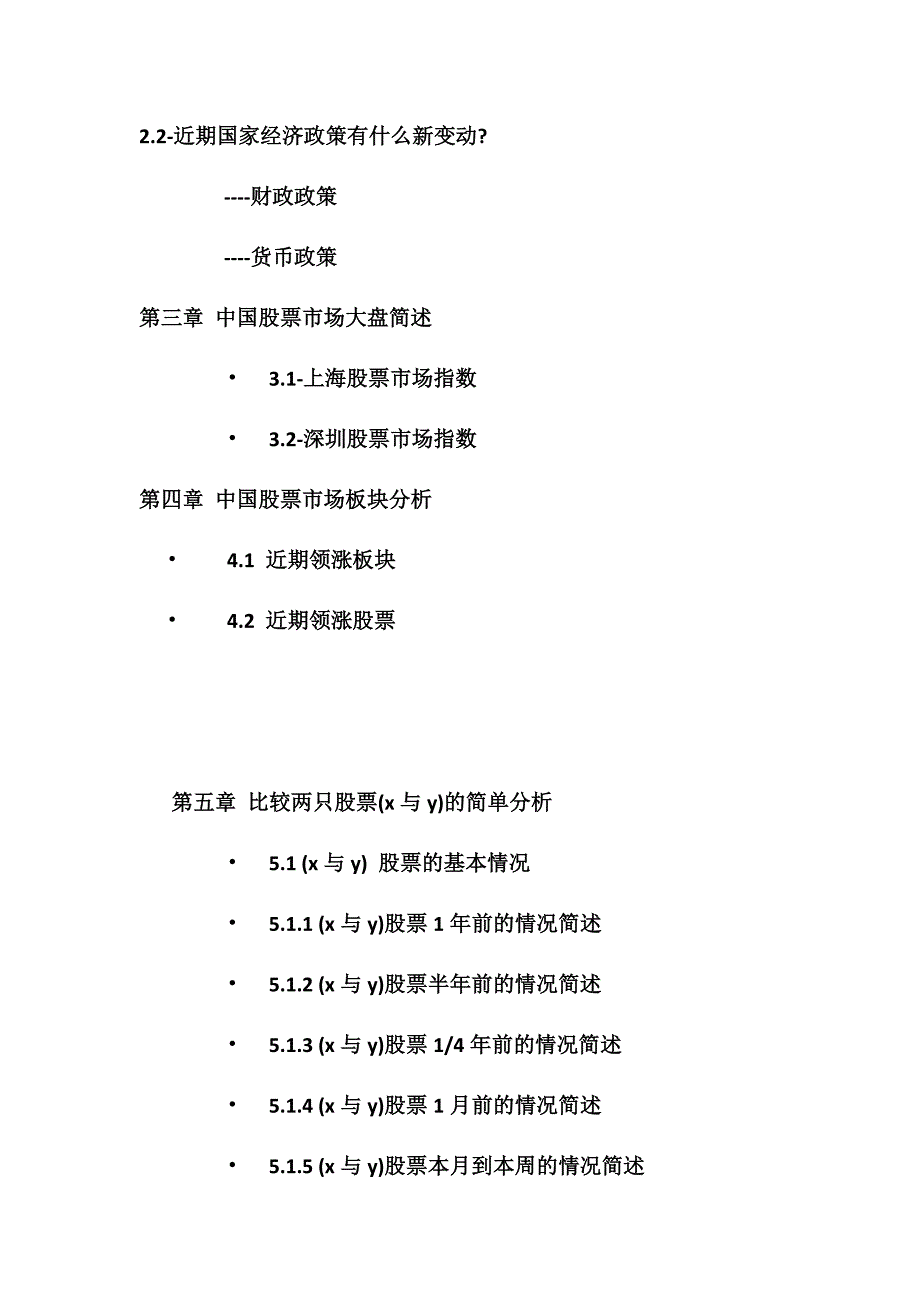 2.2-近期国家经济政策有什么新变动?

----财政政策

----货币政策

第三章 中国股票市场大盘简述

• 3.1-上海股票市场指数

• 3.2-深圳股票市场指数

第四章 中国股票市场板块分析

• 4.1 近期领涨板块

• 4.2 近期领涨股票

第五章 比较两只股票(x 与 y)的简单分析

• 5.1 (x 与 y) 股票的基本情况

• 5.1.1 (x 与 y)股票 1 年前的情况简述

• 5.1.2 (x 与 y)股票半年前的情况简述

• 5.1.3 (x 与 y)股票 1/4 年前的情况简述

• 5.1.4 (x 与 y)股票 1 月前的情况简述

• 5.1.5 (x 与 y)股票本月到本周的情况简述